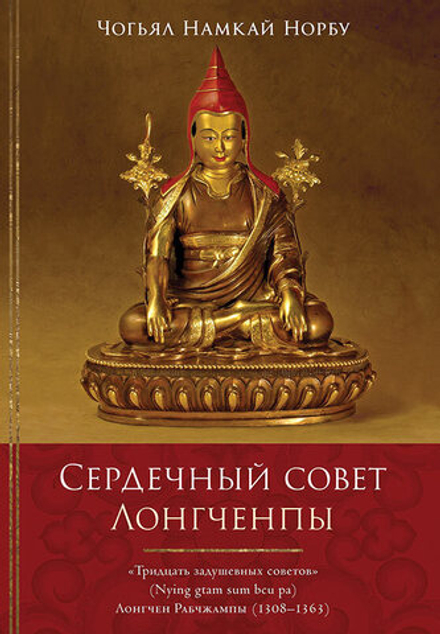 Чогьял Намкай Норбу

Сердечный совет Лонгченпы

«Тридцать задушевных советов»
(Nying gtam sum bcu pa)
Лонгчен Рабчжампы (1308–1363)